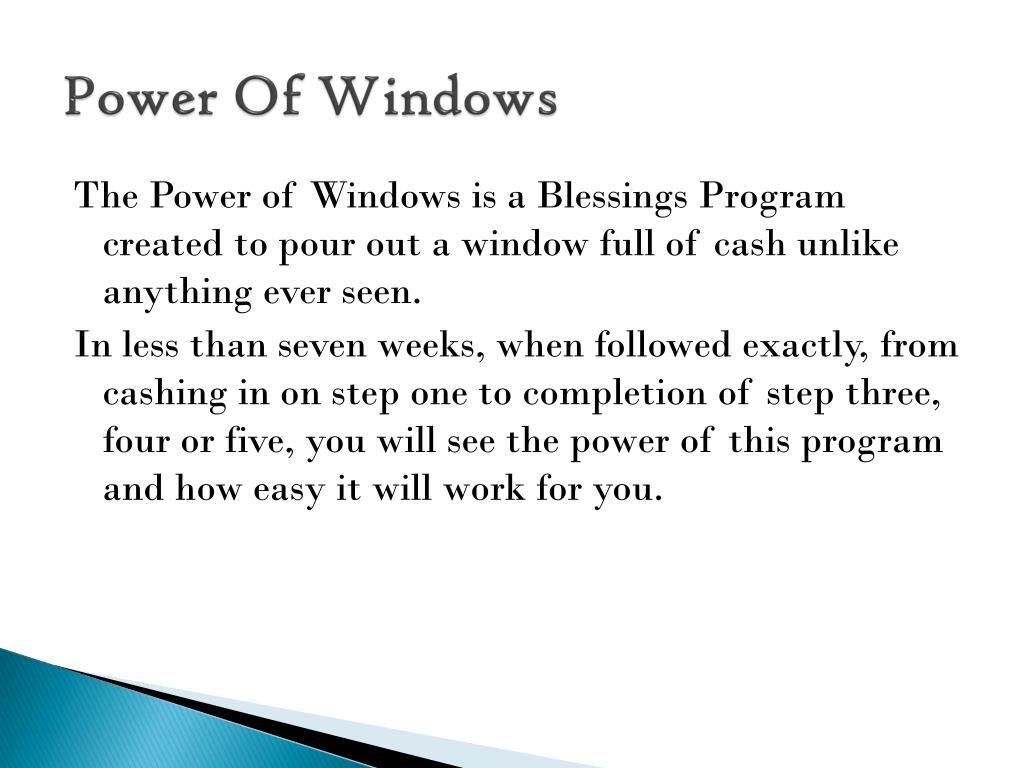 Power Of Windows

The Power of Windows is a Blessings Program created to pour out a window full of cash unlike anything ever seen.

In less than seven weeks, when followed exactly, from cashing in on step one to completion of step three, four or five, you will see the power of this program and how easy it will work for you.